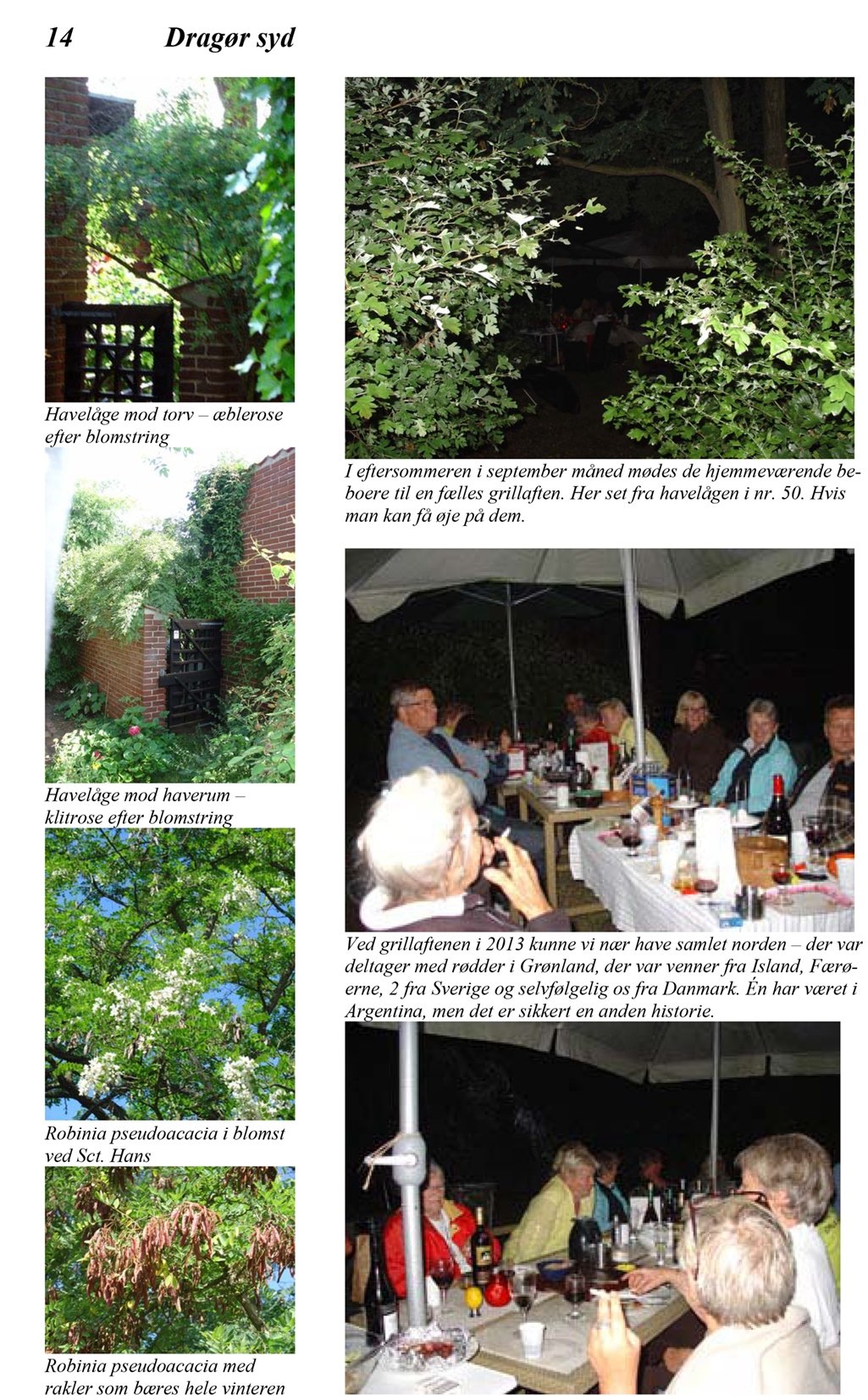 14 Dragør syd

Havelåge mod torv – æblerose efter blomstring

Havelåge mod haverum – klitrose efter blomstring

Robinia pseudoacacia i blomst ved Sct. Hans

Robinia pseudoacacia med rakler som bæres hele vinteren

I eftersommeren i september måned mødes de hjemmeværende beboere til en fælles grillaften. Her set fra havelågen i nr. 50. Hvis man kan få øje på dem.

Ved grillaftenen i 2013 kunne vi nær have samlet norden – der var deltager med rødder i Grønland, der var venner fra Island, Færøerne, 2 fra Sverige og selvfølgelig os fra Danmark. Én har været i Argentina, men det er sikkert en anden historie.